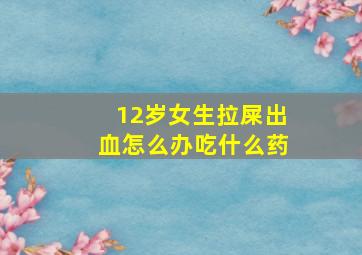 12岁女生拉屎出血怎么办吃什么药